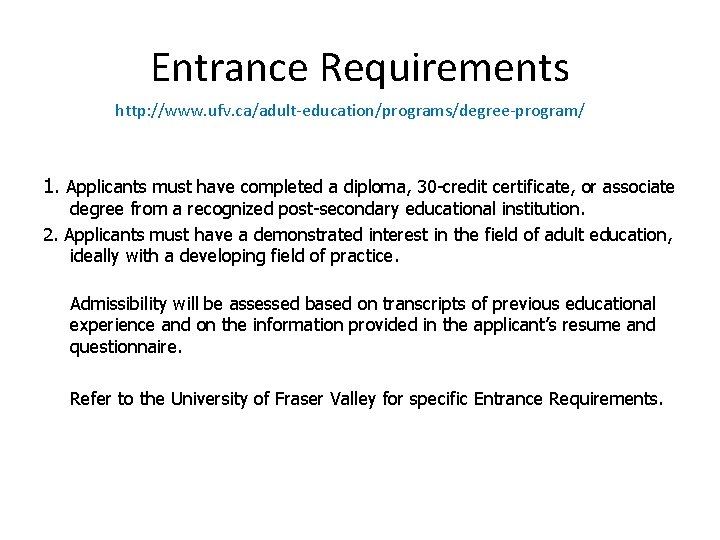 Entrance Requirements
http://www.ufv.ca/adult-education/programs/degree-program/

1. Applicants must have completed a diploma, 30-credit certificate, or associate degree from a recognized post-secondary educational institution.
2. Applicants must have a demonstrated interest in the field of adult education, ideally with a developing field of practice.

Admissibility will be assessed based on transcripts of previous educational experience and on the information provided in the applicant's resume and questionnaire.

Refer to the University of Fraser Valley for specific Entrance Requirements.